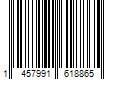 1 457991 618865